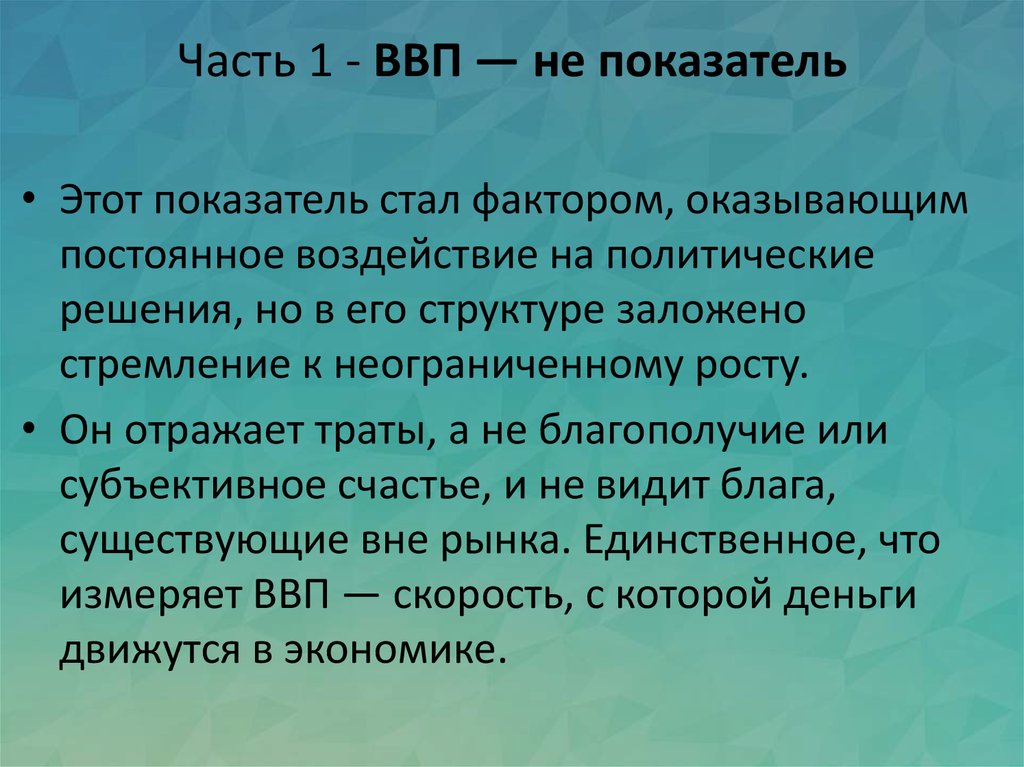 Часть 1 - ВВП — не показатель

• Этот показатель стал фактором, оказывающим постоянное воздействие на политические решения, но в его структуре заложено стремление к неограниченному росту.

• Он отражает траты, а не благополучие или субъективное счастье, и не видит блага, существующие вне рынка. Единственное, что измеряет ВВП — скорость, с которой деньги движутся в экономике.